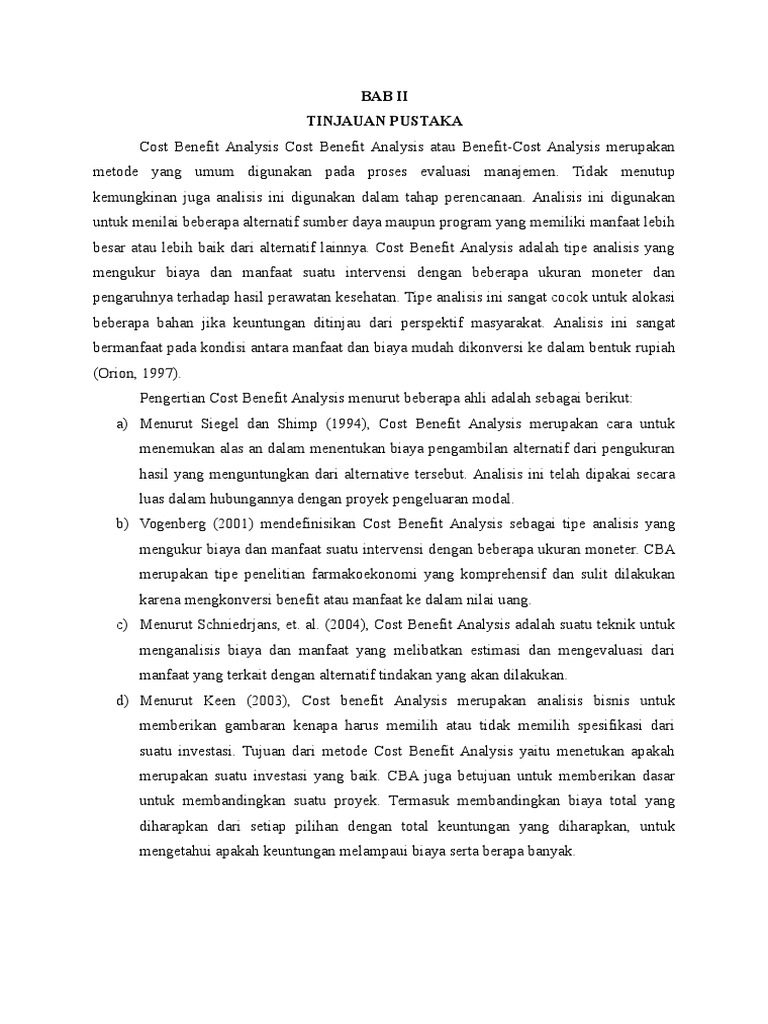 BAB II
TINJAUAN PUSTAKA

Cost Benefit Analysis Cost Benefit Analysis atau Benefit-Cost Analysis merupakan metode yang umum digunakan pada proses evaluasi manajemen. Tidak menutup kemungkinan juga analisis ini digunakan dalam tahap perencanaan. Analisis ini digunakan untuk menilai beberapa alternatif sumber daya maupun program yang memiliki manfaat lebih besar atau lebih baik dari alternatif lainnya. Cost Benefit Analysis adalah tipe analisis yang mengukur biaya dan manfaat suatu intervensi dengan beberapa ukuran moneter dan pengaruhnya terhadap hasil perawatan kesehatan. Tipe analisis ini sangat cocok untuk alokasi beberapa bahan jika keuntungan ditinjau dari perspektif masyarakat. Analisis ini sangat bermanfaat pada kondisi antara manfaat dan biaya mudah dikonversi ke dalam bentuk rupiah (Orion, 1997).

Pengertian Cost Benefit Analysis menurut beberapa ahli adalah sebagai berikut:

a) Menurut Siegel dan Shimp (1994), Cost Benefit Analysis merupakan cara untuk menemukan alas an dalam menentukan biaya pengambilan alternatif dari pengukuran hasil yang menguntungkan dari alternative tersebut. Analisis ini telah dipakai secara luas dalam hubungannya dengan proyek pengeluaran modal.

b) Vogenberg (2001) mendefinisikan Cost Benefit Analysis sebagai tipe analisis yang mengukur biaya dan manfaat suatu intervensi dengan beberapa ukuran moneter. CBA merupakan tipe penelitian farmakoekonomi yang komprehensif dan sulit dilakukan karena mengkonversi benefit atau manfaat ke dalam nilai uang.

c) Menurut Schniedrjans, et. al. (2004), Cost Benefit Analysis adalah suatu teknik untuk menganalisis biaya dan manfaat yang melibatkan estimasi dan mengevaluasi dari manfaat yang terkait dengan alternatif tindakan yang akan dilakukan.

d) Menurut Keen (2003), Cost benefit Analysis merupakan analisis bisnis untuk memberikan gambaran kenapa harus memilih atau tidak memilih spesifikasi dari suatu investasi. Tujuan dari metode Cost Benefit Analysis yaitu menetukan apakah merupakan suatu investasi yang baik. CBA juga betujuan untuk memberikan dasar untuk membandingkan suatu proyek. Termasuk membandingkan biaya total yang diharapkan dari setiap pilihan dengan total keuntungan yang diharapkan, untuk mengetahui apakah keuntungan melampaui biaya serta berapa banyak.